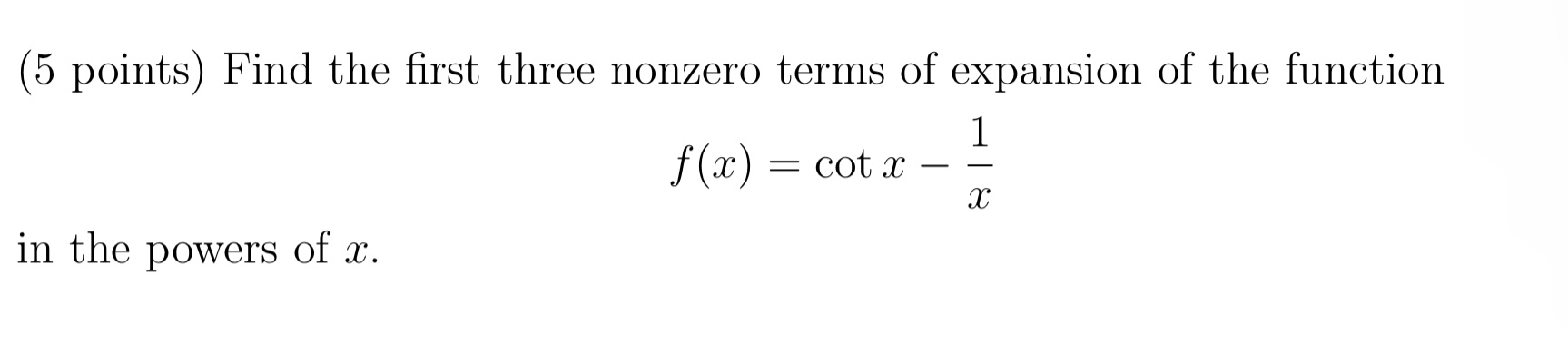 (5 points) Find the first three nonzero terms of expansion of the function

$$f(x) = \cot x - \frac{1}{x}$$

in the powers of $x$.